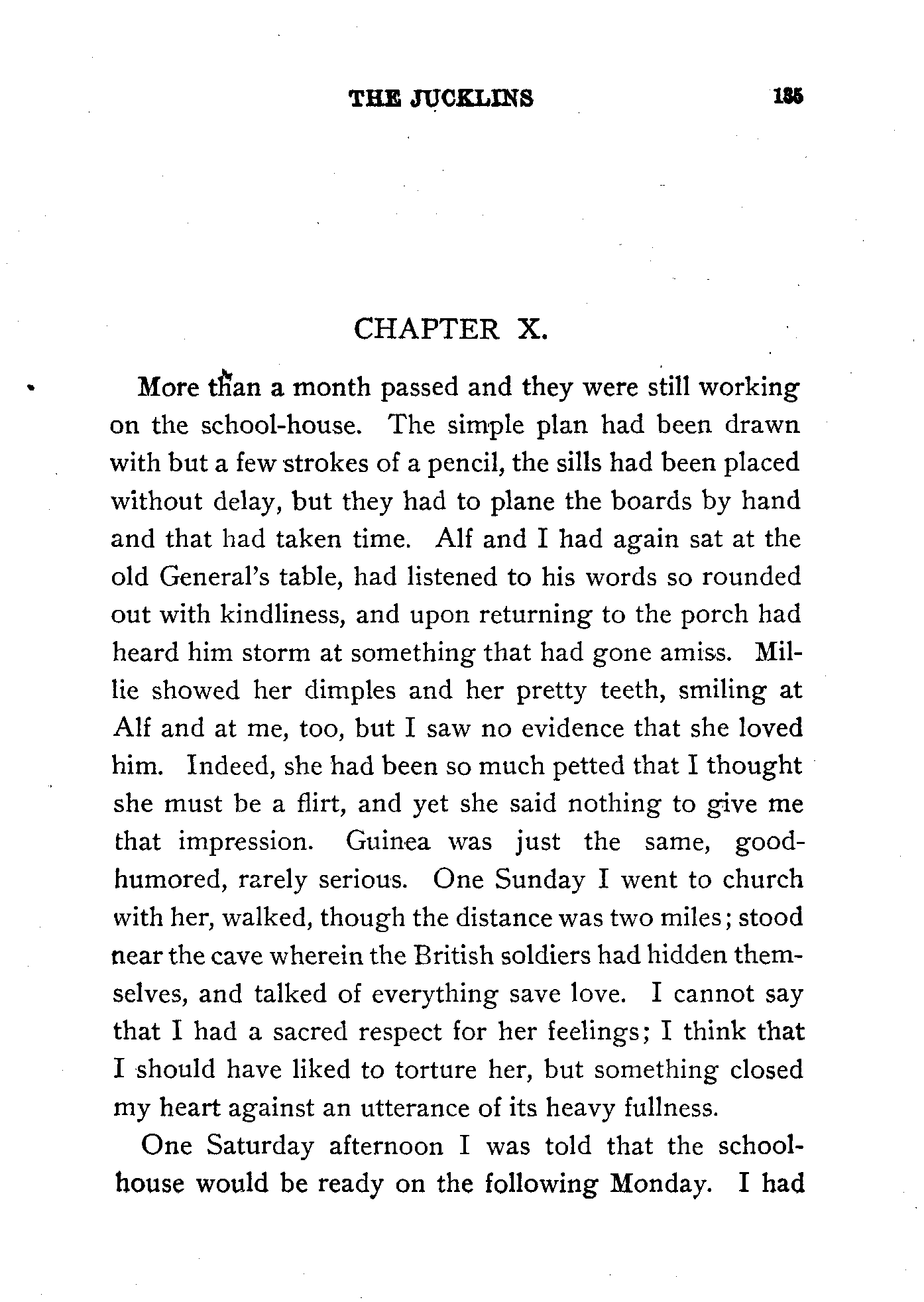 THE JUCKLINS 135

CHAPTER X.

More than a month passed and they were still working on the school-house. The simple plan had been drawn with but a few strokes of a pencil, the sills had been placed without delay, but they had to plane the boards by hand and that had taken time. Alf and I had again sat at the old General's table, had listened to his words so rounded out with kindliness, and upon returning to the porch had heard him storm at something that had gone amiss. Millie showed her dimples and her pretty teeth, smiling at Alf and at me, too, but I saw no evidence that she loved him. Indeed, she had been so much petted that I thought she must be a flirt, and yet she said nothing to give me that impression. Guinea was just the same, good-humored, rarely serious. One Sunday I went to church with her, walked, though the distance was two miles; stood near the cave wherein the British soldiers had hidden themselves, and talked of everything save love. I cannot say that I had a sacred respect for her feelings; I think that I should have liked to torture her, but something closed my heart against an utterance of its heavy fullness.

One Saturday afternoon I was told that the school-house would be ready on the following Monday. I had